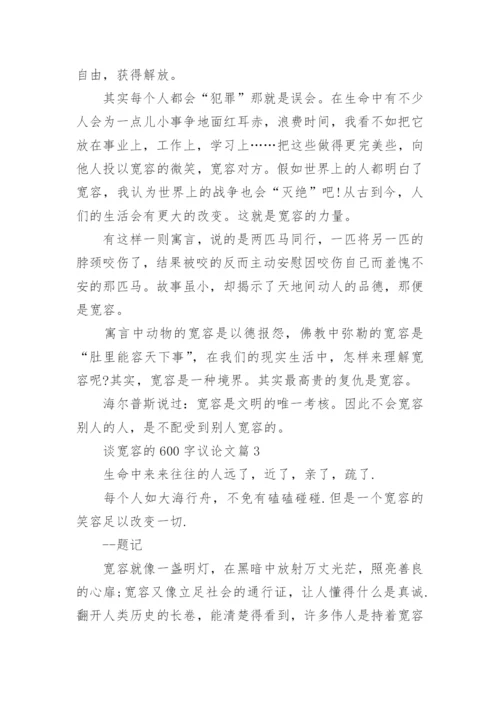 自由，获得解放。

其实每个人都会“犯罪”那就是误会。在生命中有不少人会为一点儿小事争地面红耳赤，浪费时间，我看不如把它放在事业上，工作上，学习上……把这些做得更完美些，向他人投以宽容的微笑，宽容对方。假如世界上的人都明白了宽容，我认为世界上的战争也会“灭绝”吧!从古到今，人们的生活会有更大的改变。这就是宽容的力量。

有这样一则寓言，说的是两匹马同行，一匹将另一匹的脖颈咬伤了，结果被咬的反而主动安慰因咬伤自己而羞愧不安的那匹马。故事虽小，却揭示了天地间动人的品德，那便是宽容。

寓言中动物的宽容是以德报怨，佛教中弥勒的宽容是“肚里能容天下事”，在我们的现实生活中，怎样来理解宽容呢?其实，宽容是一种境界。其实最高贵的复仇是宽容。

海尔普斯说过：宽容是文明的唯一考核。因此不会宽容别人的人，是不配受到别人宽容的。

谈宽容的600字议论文篇3

生命中来来往往的人远了，近了，亲了，疏了.

每个人如大海行舟，不免有磕磕碰碰.但是一个宽容的笑容足以改变一切.

--题记

宽容就像一盏明灯，在黑暗中放射万丈光芒，照亮善良的心扉;宽容又像立足社会的通行证，让人懂得什么是真诚.翻开人类历史的长卷，能清楚得看到，许多伟人是持着宽容